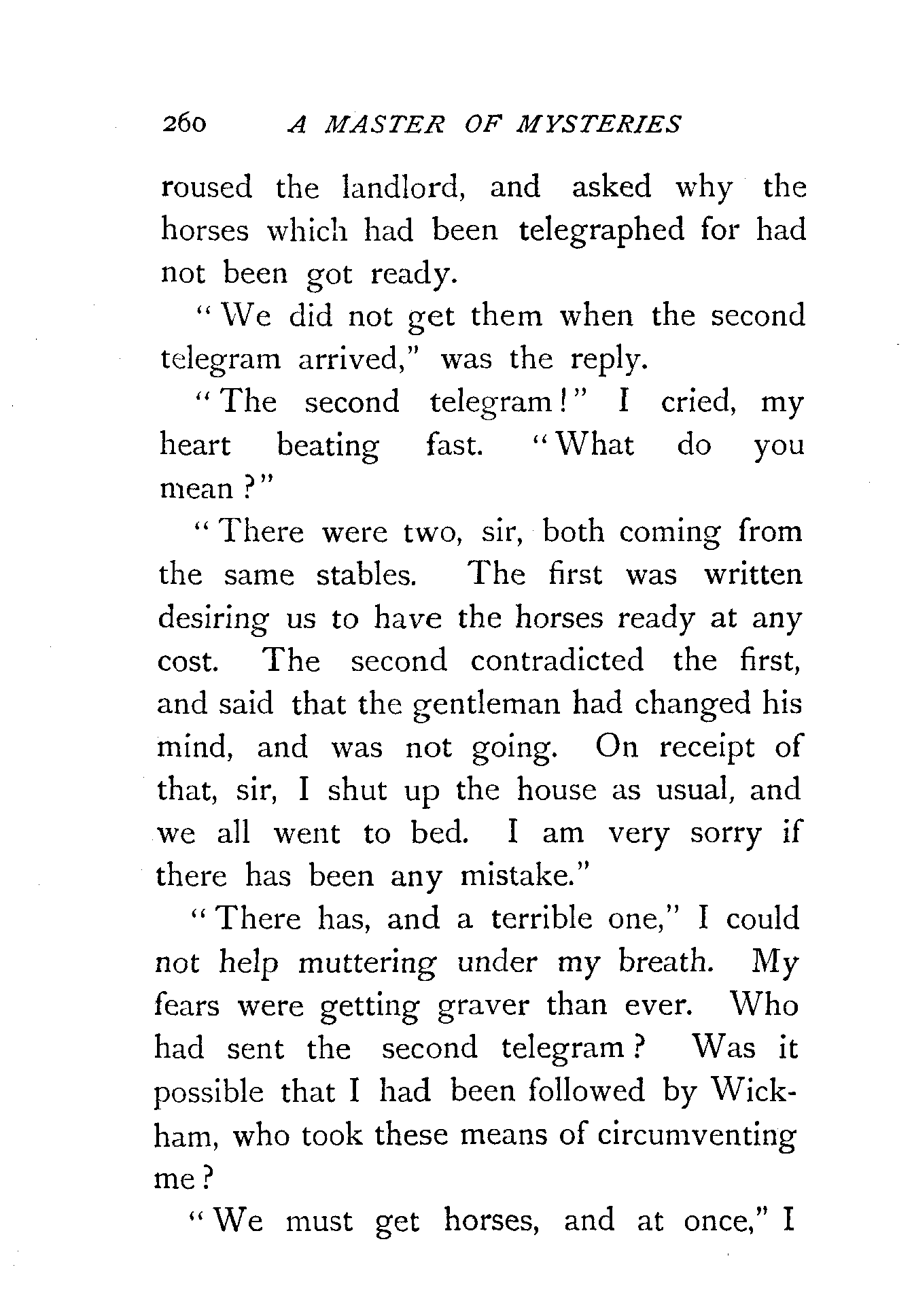 260 A MASTER OF MYSTERIES

roused the landlord, and asked why the horses which had been telegraphed for had not been got ready.

"We did not get them when the second telegram arrived," was the reply.

"The second telegram!" I cried, my heart beating fast. "What do you mean?"

"There were two, sir, both coming from the same stables. The first was written desiring us to have the horses ready at any cost. The second contradicted the first, and said that the gentleman had changed his mind, and was not going. On receipt of that, sir, I shut up the house as usual, and we all went to bed. I am very sorry if there has been any mistake."

"There has, and a terrible one," I could not help muttering under my breath. My fears were getting graver than ever. Who had sent the second telegram? Was it possible that I had been followed by Wickham, who took these means of circumventing me?

"We must get horses, and at once," I